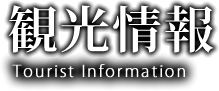 観光情報
Tourist Information